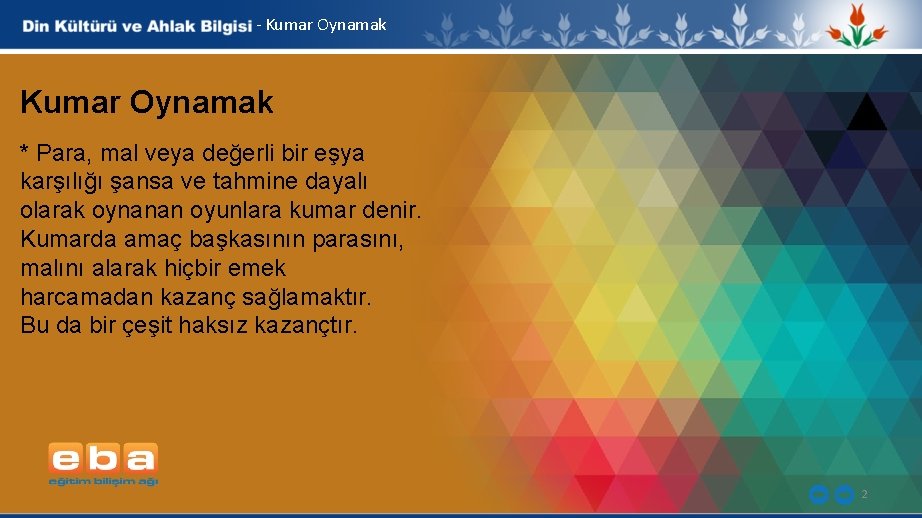 Din Kültürü ve Ahlak Bilgisi - Kumar Oynamak

Kumar Oynamak

* Para, mal veya değerli bir eşya karşılığı şansa ve tahmine dayalı olarak oynanan oyunlara kumar denir. Kumarda amaç başkasının parasını, malını alarak hiçbir emek harcamadan kazanç sağlamaktır. Bu da bir çeşit haksız kazançtır.

eba
eğitim bilişim ağı

2